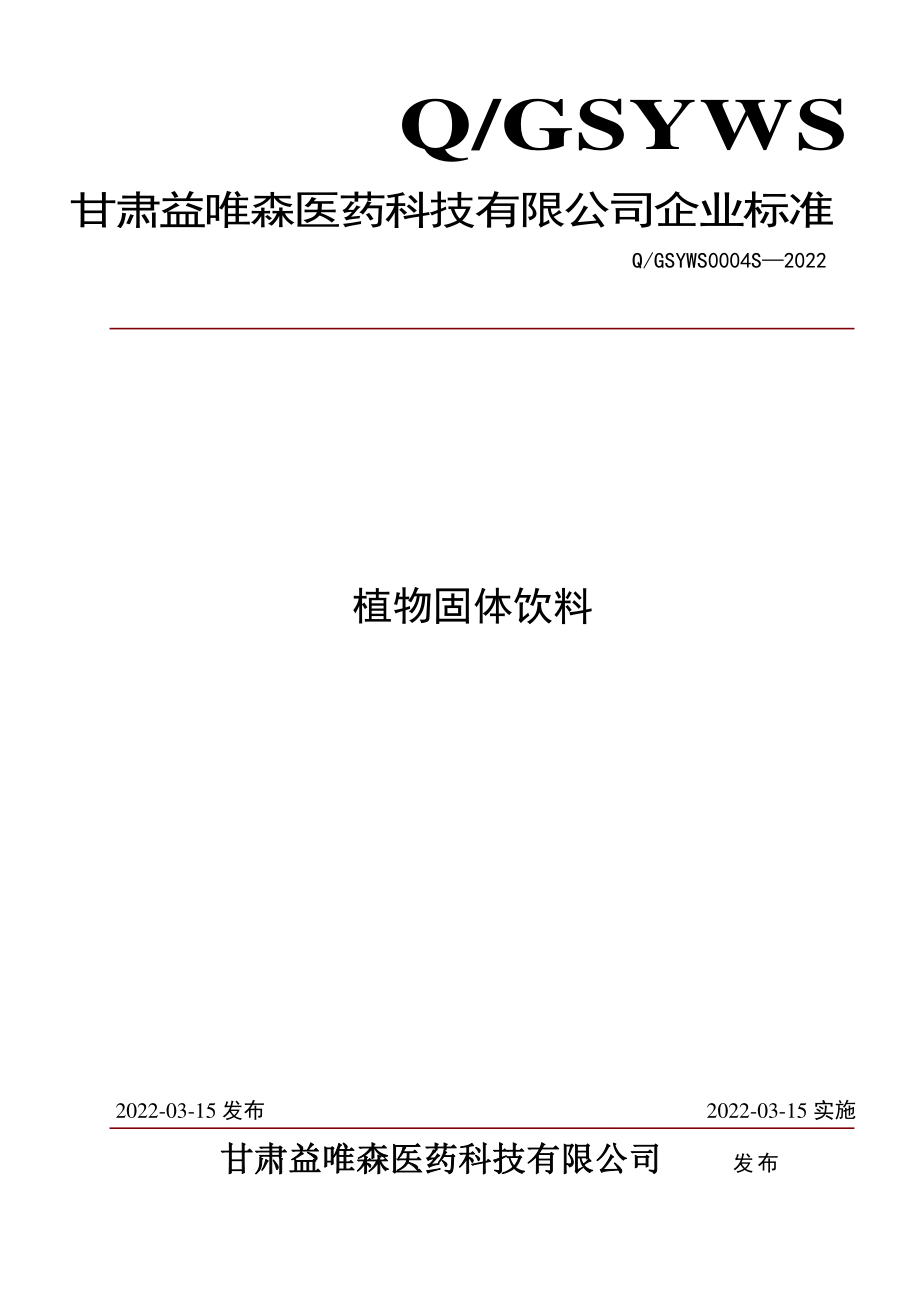 Q/GSYWS

甘肃益唯森医药科技有限公司企业标准

Q/GSYWS0004S—2022

植物固体饮料

2022-03-15 发布

2022-03-15 实施

甘肃益唯森医药科技有限公司 发布